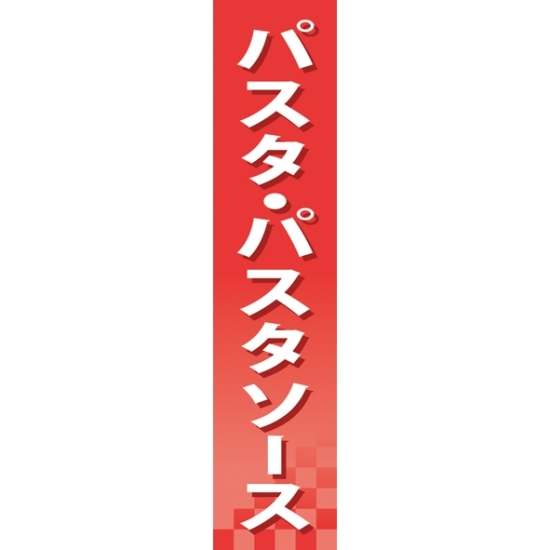 パスタ・パスタソース